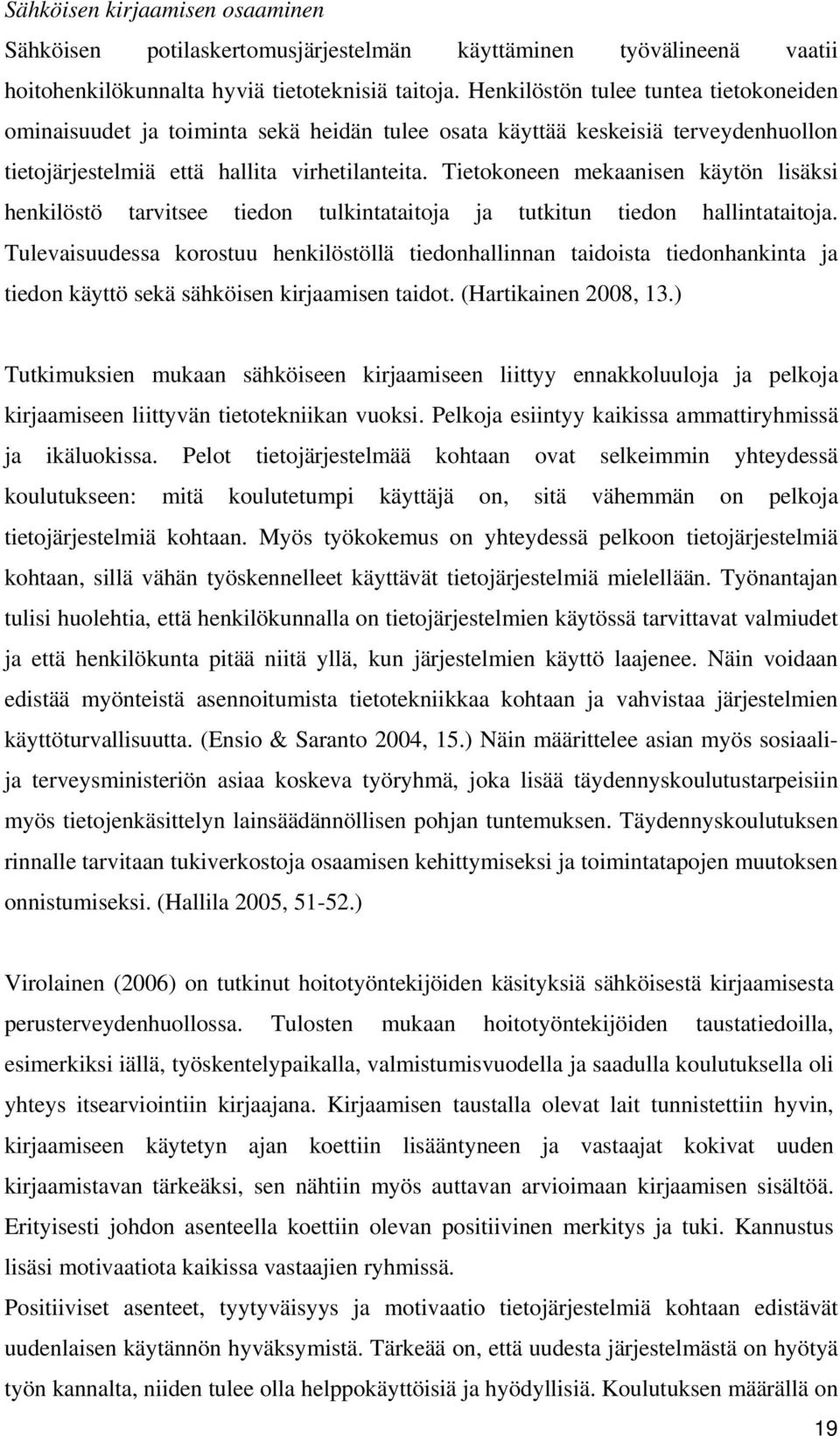 Sähköisen kirjaamisen osaaminen

Sähköisen potilaskertomusjärjestelmän käyttäminen työvälineenä vaatii hoitohenkilökunnalta hyviä tietoteknisiä taitoja. Henkilöstön tulee tuntea tietokoneiden ominaisuudet ja toiminta sekä heidän tulee osata käyttää keskeisiä terveydenhuollon tietojärjestelmiä että hallita virhetilanteita. Tietokoneen mekaanisen käytön lisäksi henkilöstö tarvitsee tiedon tulkintataitoja ja tutkitun tiedon hallintataitoja. Tulevaisuudessa korostuu henkilöstöllä tiedonhallinnan taidoista tiedonhankinta ja tiedon käyttö sekä sähköisen kirjaamisen taidot. (Hartikainen 2008, 13.)

Tutkimuksien mukaan sähköiseen kirjaamiseen liittyy ennakkoluuloja ja pelkoja kirjaamiseen liittyvän tietotekniikan vuoksi. Pelkoja esiintyy kaikissa ammattiryhmissä ja ikäluokissa. Pelot tietojärjestelmää kohtaan ovat selkeimmin yhteydessä koulutukseen: mitä koulutetumpi käyttäjä on, sitä vähemmän on pelkoja tietojärjestelmiä kohtaan. Myös työkokemus on yhteydessä pelkoon tietojärjestelmiä kohtaan, sillä vähän työskennelleet käyttävät tietojärjestelmiä mielellään. Työnantajan tulisi huolehtia, että henkilökunnalla on tietojärjestelmien käytössä tarvittavat valmiudet ja että henkilökunta pitää niitä yllä, kun järjestelmien käyttö laajenee. Näin voidaan edistää myönteistä asennoitumista tietotekniikkaa kohtaan ja vahvistaa järjestelmien käyttöturvallisuutta. (Ensio & Saranto 2004, 15.) Näin määrittelee asian myös sosiaali- ja terveysministeriön asiaa koskeva työryhmä, joka lisää täydennyskoulutustarpeisiin myös tietojenkäsittelyn lainsäädännöllisen pohjan tuntemuksen. Täydennyskoulutuksen rinnalle tarvitaan tukiverkostoja osaamisen kehittymiseksi ja toimintatapojen muutoksen onnistumiseksi. (Hallila 2005, 51-52.)

Virolainen (2006) on tutkinut hoitotyöntekijöiden käsityksiä sähköisestä kirjaamisesta perusterveydenhuollossa. Tulosten mukaan hoitotyöntekijöiden taustatiedoilla, esimerkiksi iällä, työskentelypaikalla, valmistumisvuodella ja saadulla koulutuksella oli yhteys itsearviointiin kirjaajana. Kirjaamisen taustalla olevat lait tunnistettiin hyvin, kirjaamiseen käytetyn ajan koettiin lisääntyneen ja vastaajat kokivat uuden kirjaamistavan tärkeäksi, sen nähtiin myös auttavan arvioimaan kirjaamisen sisältöä. Erityisesti johdon asenteella koettiin olevan positiivinen merkitys ja tuki. Kannustus lisäsi motivaatiota kaikissa vastaajien ryhmissä.

Positiiviset asenteet, tyytyväisyys ja motivaatio tietojärjestelmiä kohtaan edistävät uudenlaisen käytännön hyväksymistä. Tärkeää on, että uudesta järjestelmästä on hyötyä työn kannalta, niiden tulee olla helppokäyttöisiä ja hyödyllisiä. Koulutuksen määrällä on

19